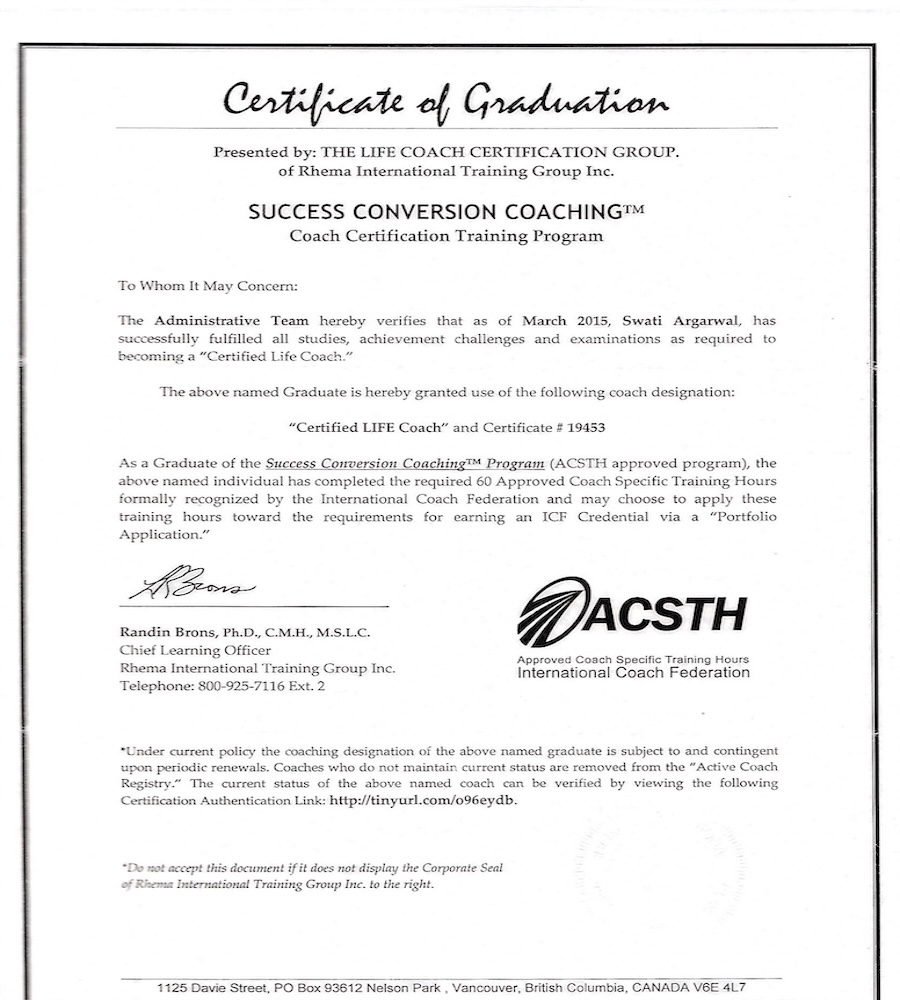 Certificate of Graduation

Presented by: THE LIFE COACH CERTIFICATION GROUP.
of Rhema International Training Group Inc.

SUCCESS CONVERSION COACHING™
Coach Certification Training Program

To Whom It May Concern:

The Administrative Team hereby verifies that as of March 2015, Swati Argarwal, has successfully fulfilled all studies, achievement challenges and examinations as required to becoming a "Certified Life Coach."

The above named Graduate is hereby granted use of the following coach designation:

"Certified LIFE Coach" and Certificate # 19453

As a Graduate of the Success Conversion Coaching™ Program (ACSTH approved program), the above named individual has completed the required 60 Approved Coach Specific Training Hours formally recognized by the International Coach Federation and may choose to apply these training hours toward the requirements for earning an ICF Credential via a "Portfolio Application."

Randin Brons, Ph.D., C.M.H., M.S.L.C.
Chief Learning Officer
Rhema International Training Group Inc.
Telephone: 800-925-7116 Ext. 2

ACSTH
Approved Coach Specific Training Hours
International Coach Federation

*Under current policy the coaching designation of the above named graduate is subject to and contingent upon periodic renewals. Coaches who do not maintain current status are removed from the "Active Coach Registry." The current status of the above named coach can be verified by viewing the following Certification Authentication Link: http://tinyurl.com/o96eydb.

*Do not accept this document if it does not display the Corporate Seal of Rhema International Training Group Inc. to the right.

1125 Davie Street, PO Box 93612 Nelson Park , Vancouver, British Columbia, CANADA V6E 4L7